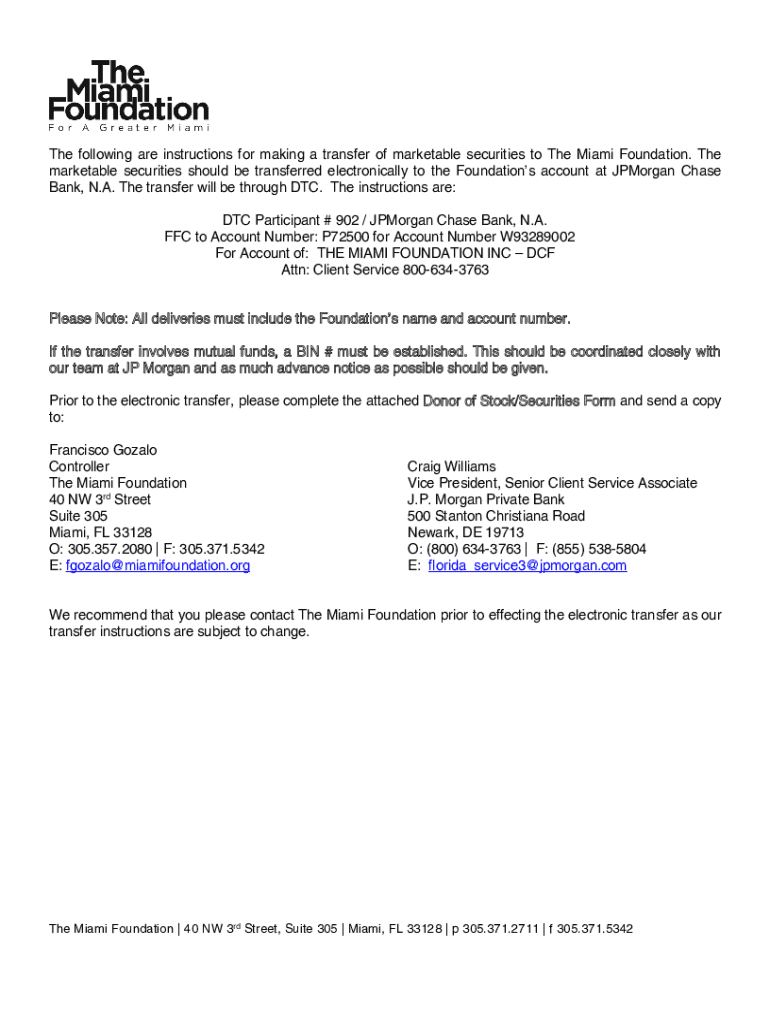 The Miami Foundation
For A Greater Miami

The following are instructions for making a transfer of marketable securities to The Miami Foundation. The marketable securities should be transferred electronically to the Foundation's account at JPMorgan Chase Bank, N.A. The transfer will be through DTC. The instructions are:

DTC Participant # 902 / JPMorgan Chase Bank, N.A.
FFC to Account Number: P72500 for Account Number W93289002
For Account of: THE MIAMI FOUNDATION INC – DCF
Attn: Client Service 800-634-3763

Please Note: All deliveries must include the Foundation's name and account number.

If the transfer involves mutual funds, a BIN # must be established. This should be coordinated closely with our team at JP Morgan and as much advance notice as possible should be given.

Prior to the electronic transfer, please complete the attached Donor of Stock/Securities Form and send a copy to:

Francisco Gozalo
Controller
The Miami Foundation
40 NW 3$^{rd}$ Street
Suite 305
Miami, FL 33128
O: 305.357.2080 | F: 305.371.5342
E: fgozalo@miamifoundation.org

Craig Williams
Vice President, Senior Client Service Associate
J.P. Morgan Private Bank
500 Stanton Christiana Road
Newark, DE 19713
O: (800) 634-3763 | F: (855) 538-5804
E: florida_service3@jpmorgan.com

We recommend that you please contact The Miami Foundation prior to effecting the electronic transfer as our transfer instructions are subject to change.

The Miami Foundation | 40 NW 3$^{rd}$ Street, Suite 305 | Miami, FL 33128 | p 305.371.2711 | f 305.371.5342